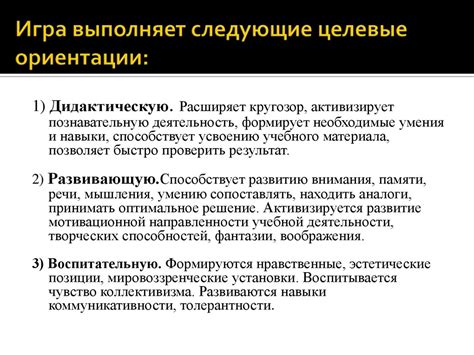 Игра выполняет следующие целевые ориентации:

1) Дидактическую. Расширяет кругозор, активизирует познавательную деятельность, формирует необходимые умения и навыки, способствует усвоению учебного материала, позволяет быстро проверить результат.

2) Развивающую.Способствует развитию внимания, памяти, речи, мышления, умению сопоставлять, находить аналоги, принимать оптимальное решение. Активизируется развитие мотивационной направленности учебной деятельности, творческих способностей, фантазии, воображения.

3) Воспитательную. Формируются нравственные, эстетические позиции, мировоззренческие установки. Воспитывается чувство коллективизма. Развиваются навыки коммуникативности, толерантности.